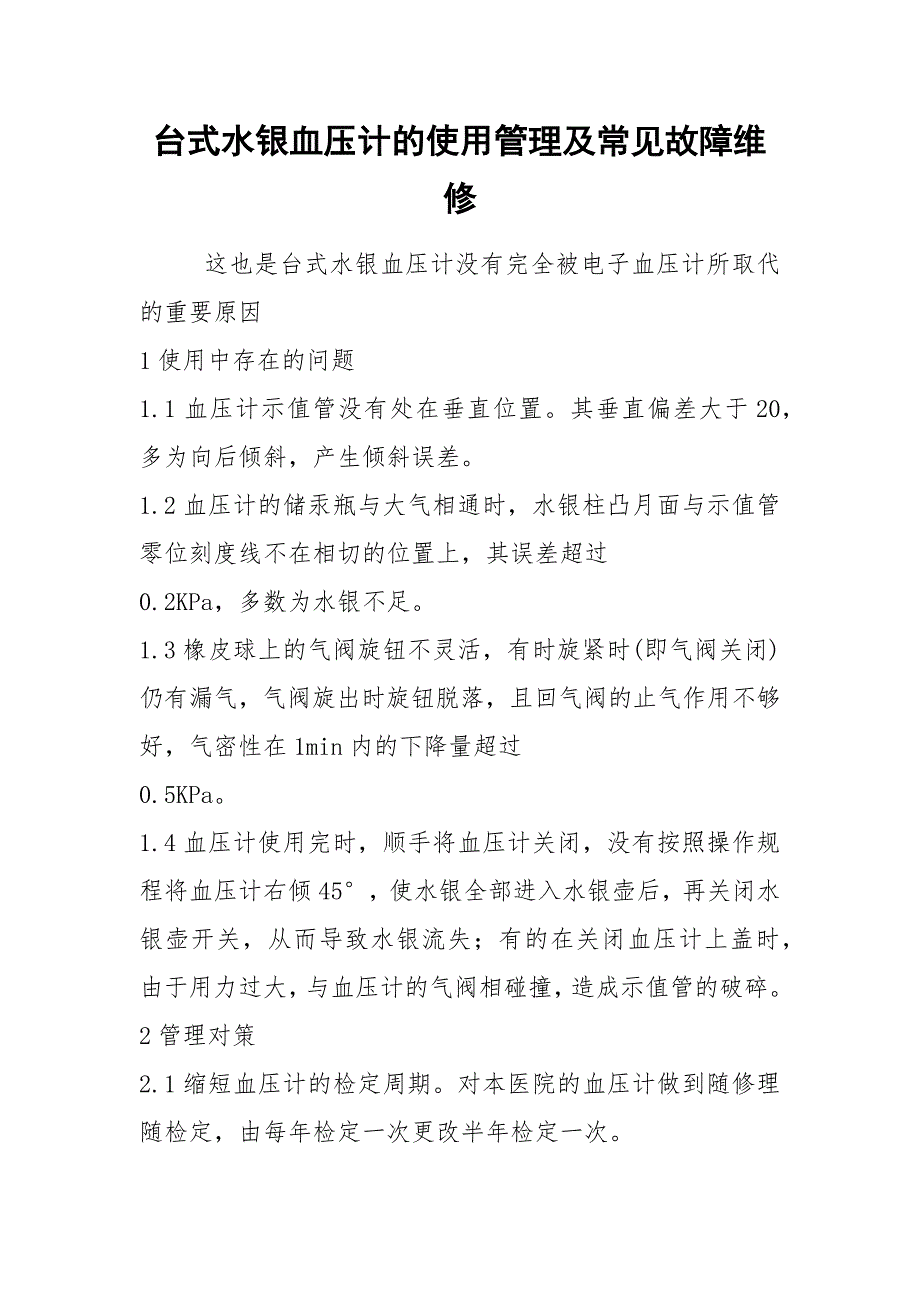 台式水银血压计的使用管理及常见故障维修

这也是台式水银血压计没有完全被电子血压计所取代的重要原因

1 使用中存在的问题

1.1 血压计示值管没有处在垂直位置。其垂直偏差大于 20，多为向后倾斜，产生倾斜误差。

1.2 血压计的储汞瓶与大气相通时，水银柱凸月面与示值管零位刻度线不在相切的位置上，其误差超过

0.2KPa，多数为水银不足。

1.3 橡皮球上的气阀旋钮不灵活，有时旋紧时(即气阀关闭)仍有漏气，气阀旋出时旋钮脱落，且回气阀的止气作用不够好，气密性在 1min 内的下降量超过

0.5KPa。

1.4 血压计使用完时，顺手将血压计关闭，没有按照操作规程将血压计右倾 45°，使水银全部进入水银壶后，再关闭水银壶开关，从而导致水银流失；有的在关闭血压计上盖时，由于用力过大，与血压计的气阀相碰撞，造成示值管的破碎。

2 管理对策

2.1 缩短血压计的检定周期。对本医院的血压计做到随修理随检定，由每年检定一次更改半年检定一次。